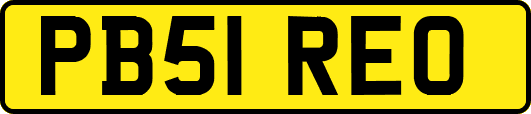 PB51 REO